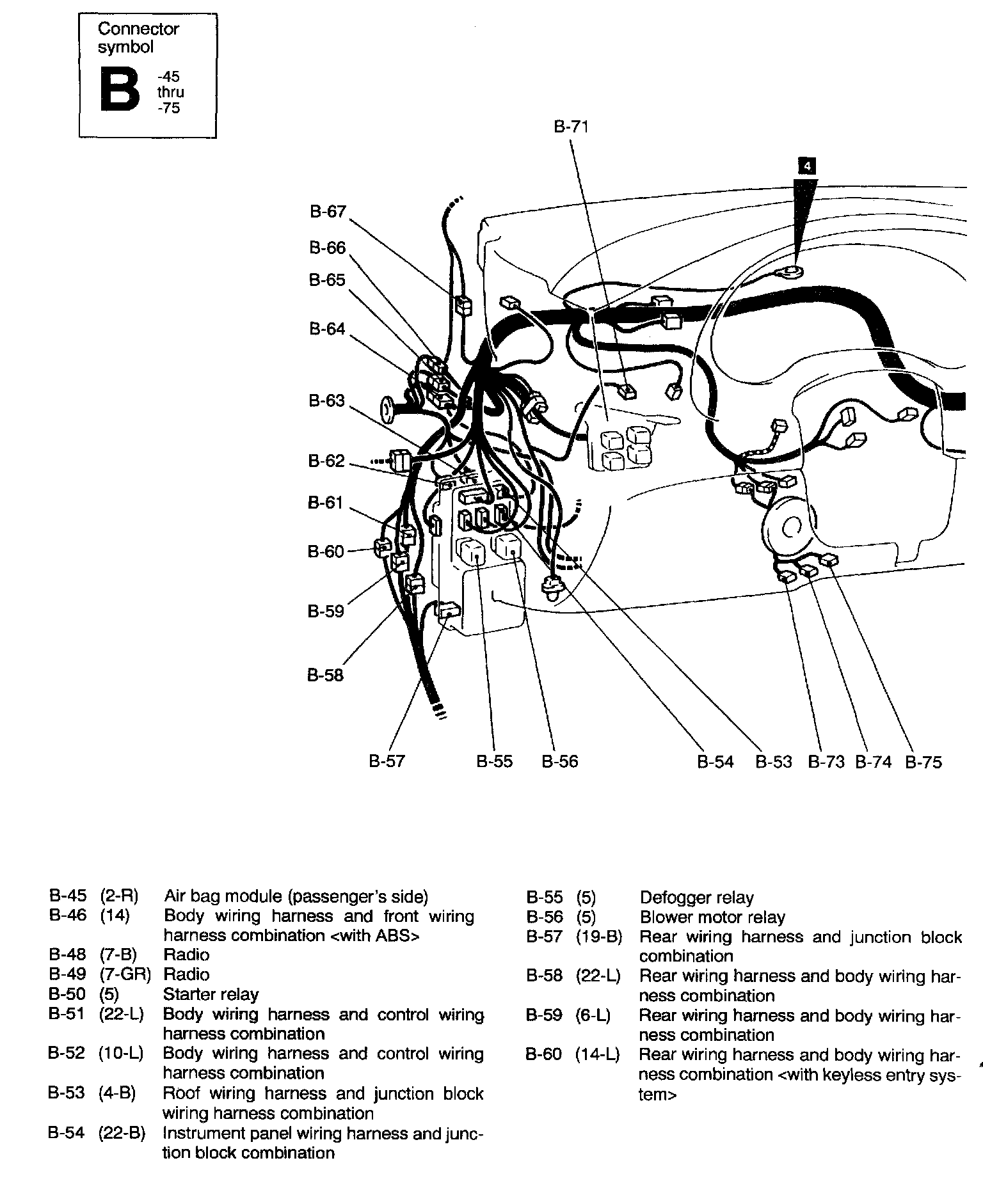 Connector symbol

B -45 thru -75

B-71

4

B-67

B-66

B-65

B-64

B-63

B-62

B-61

B-60

B-59

B-58

B-57 B-55 B-56 B-54 B-53 B-73 B-74 B-75

B-45 (2-R) Air bag module (passenger's side)
B-46 (14) Body wiring harness and front wiring harness combination <with ABS>
B-48 (7-B) Radio
B-49 (7-GR) Radio
B-50 (5) Starter relay
B-51 (22-L) Body wiring harness and control wiring harness combination
B-52 (10-L) Body wiring harness and control wiring harness combination
B-53 (4-B) Roof wiring harness and junction block wiring harness combination
B-54 (22-B) Instrument panel wiring harness and junction block combination

B-55 (5) Defogger relay
B-56 (5) Blower motor relay
B-57 (19-B) Rear wiring harness and junction block combination
B-58 (22-L) Rear wiring harness and body wiring harness combination
B-59 (6-L) Rear wiring harness and body wiring harness combination
B-60 (14-L) Rear wiring harness and body wiring harness combination <with keyless entry system>